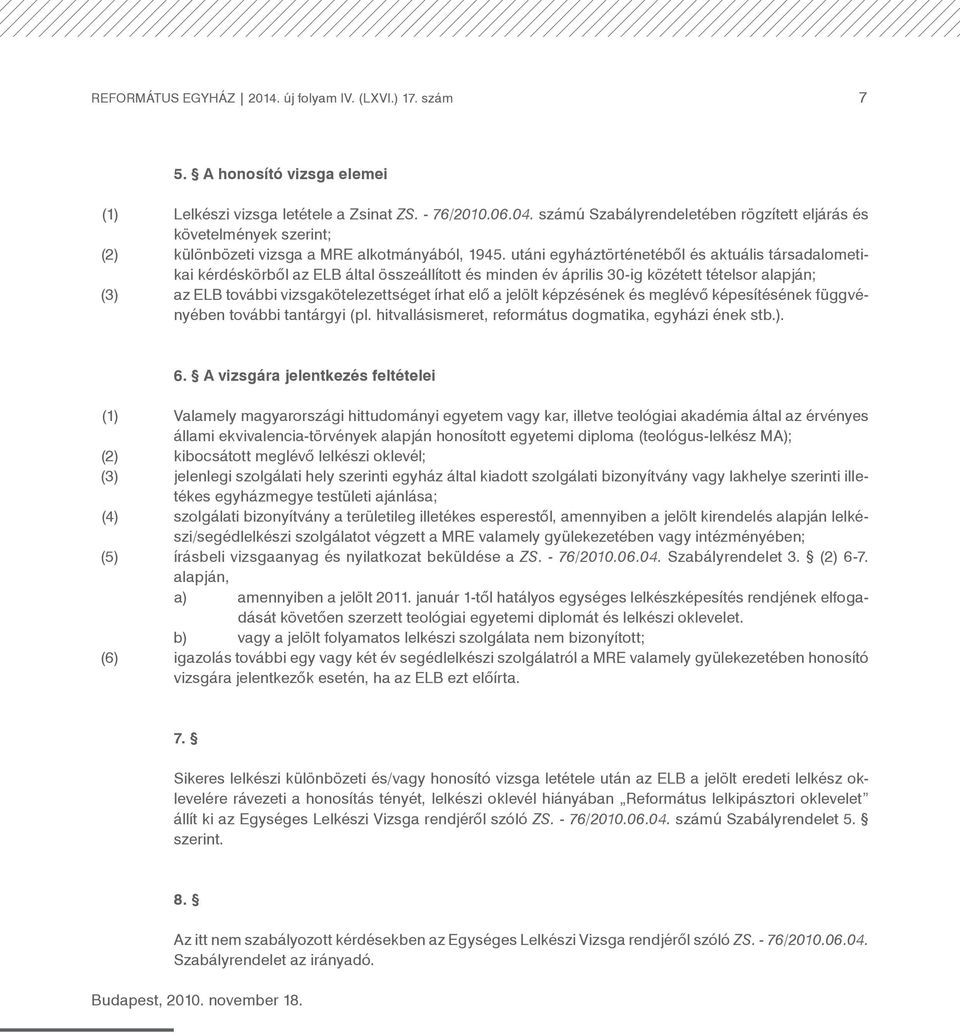 REFORMÁTUS EGYHÁZ | 2014. új folyam IV. (LXVI.) 17. szám 7

5. § A honosító vizsga elemei

(1) Lelkészi vizsga letétele a Zsinat ZS. - 76/2010.06.04. számú Szabályrendeletében rögzített eljárás és követelmények szerint;
(2) különbözeti vizsga a MRE alkotmányából, 1945. utáni egyháztörténetéből és aktuális társadalometikai kérdéskörből az ELB által összeállított és minden év április 30-ig közétett tételsor alapján;
(3) az ELB további vizsgakötelezettséget írhat elő a jelölt képzésének és meglévő képesítésének függvényében további tantárgyi (pl. hitvallásismeret, református dogmatika, egyházi ének stb.).

6. § A vizsgára jelentkezés feltételei

(1) Valamely magyarországi hittudományi egyetem vagy kar, illetve teológiai akadémia által az érvényes állami ekvivalencia-törvények alapján honosított egyetemi diploma (teológus-lelkész MA);
(2) kibocsátott meglévő lelkészi oklevél;
(3) jelenlegi szolgálati hely szerinti egyház által kiadott szolgálati bizonyítvány vagy lakhelye szerinti illetékes egyházmegye testületi ajánlása;
(4) szolgálati bizonyítvány a területileg illetékes esperestől, amennyiben a jelölt kirendelés alapján lelkészi/segédlelkészi szolgálatot végzett a MRE valamely gyülekezetében vagy intézményében;
(5) írásbeli vizsgaanyag és nyilatkozat beküldése a ZS. - 76/2010.06.04. Szabályrendelet 3. § (2) 6-7. alapján,
a) amennyiben a jelölt 2011. január 1-től hatályos egységes lelkészképesítés rendjének elfogadását követően szerzett teológiai egyetemi diplomát és lelkészi oklevelet.
b) vagy a jelölt folyamatos lelkészi szolgálata nem bizonyított;
(6) igazolás további egy vagy két év segédlelkészi szolgálatról a MRE valamely gyülekezetében honosító vizsgára jelentkezők esetén, ha az ELB ezt előírta.

7. §

Sikeres lelkészi különbözeti és/vagy honosító vizsga letétele után az ELB a jelölt eredeti lelkész oklevelére rávezeti a honosítás tényét, lelkészi oklevél hiányában „Református lelkipásztori oklevelet” állít ki az Egységes Lelkészi Vizsga rendjéről szóló ZS. - 76/2010.06.04. számú Szabályrendelet 5. § szerint.

8. §

Az itt nem szabályozott kérdésekben az Egységes Lelkészi Vizsga rendjéről szóló ZS. - 76/2010.06.04. Szabályrendelet az irányadó.

Budapest, 2010. november 18.